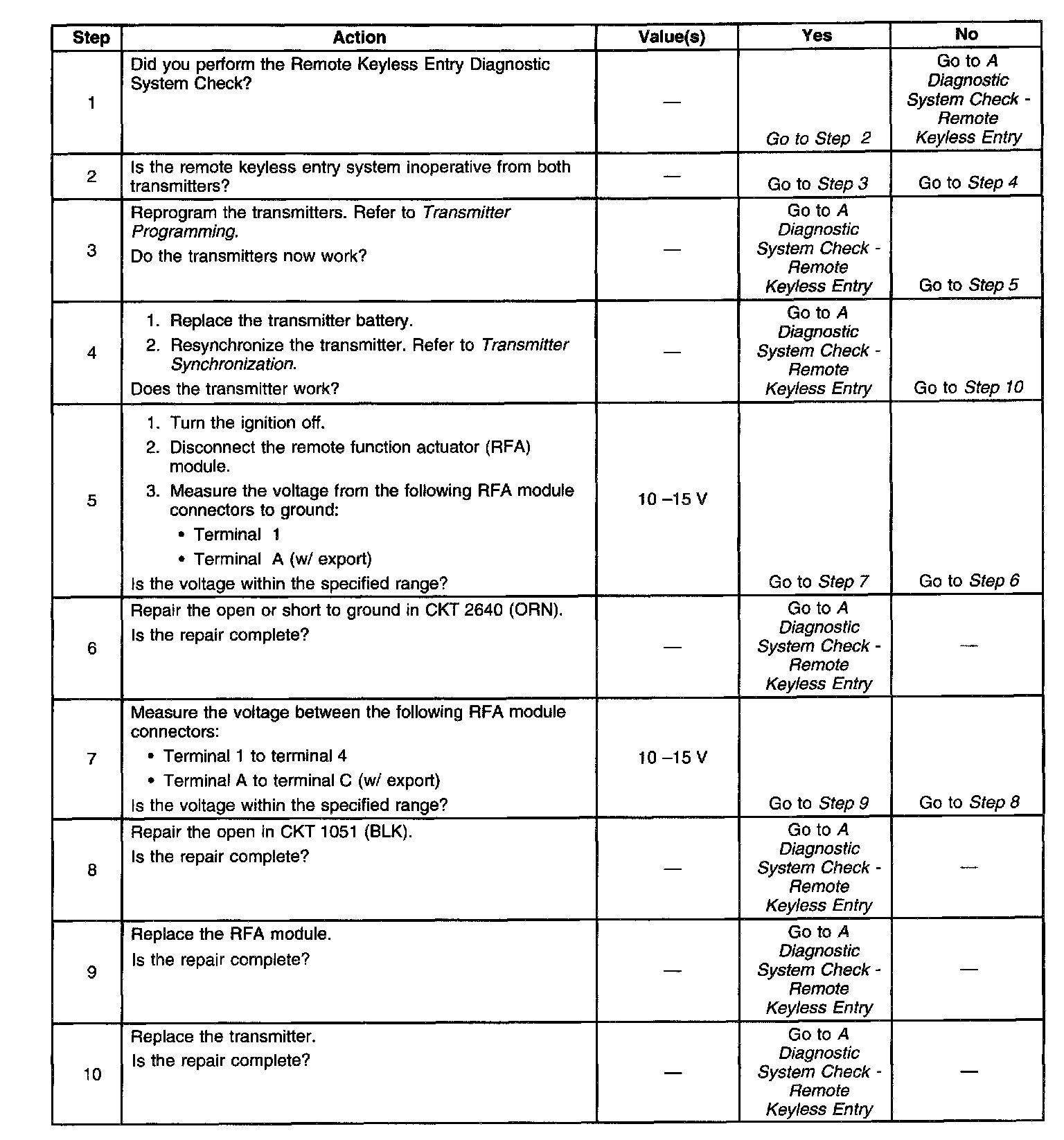 | Step | Action | Value(s) | Yes | No |
|---|---|---|---|---|
| 1 | Did you perform the Remote Keyless Entry Diagnostic System Check? | — | Go to Step 2 | Go to A Diagnostic System Check - Remote Keyless Entry |
| 2 | Is the remote keyless entry system inoperative from both transmitters? | — | Go to Step 3 | Go to Step 4 |
| 3 | Reprogram the transmitters. Refer to Transmitter Programming. Do the transmitters now work? | — | Go to A Diagnostic System Check - Remote Keyless Entry | Go to Step 5 |
| 4 | 1. Replace the transmitter battery. 2. Resynchronize the transmitter. Refer to Transmitter Synchronization. Does the transmitter work? | — | Go to A Diagnostic System Check - Remote Keyless Entry | Go to Step 10 |
| 5 | 1. Turn the ignition off. 2. Disconnect the remote function actuator (RFA) module. 3. Measure the voltage from the following RFA module connectors to ground: • Terminal 1 • Terminal A (w/ export) Is the voltage within the specified range? | 10 –15 V | Go to Step 7 | Go to Step 6 |
| 6 | Repair the open or short to ground in CKT 2640 (ORN). Is the repair complete? | — | Go to A Diagnostic System Check - Remote Keyless Entry | — |
| 7 | Measure the voltage between the following RFA module connectors: • Terminal 1 to terminal 4 • Terminal A to terminal C (w/ export) Is the voltage within the specified range? | 10 –15 V | Go to Step 9 | Go to Step 8 |
| 8 | Repair the open in CKT 1051 (BLK). Is the repair complete? | — | Go to A Diagnostic System Check - Remote Keyless Entry | — |
| 9 | Replace the RFA module. Is the repair complete? | — | Go to A Diagnostic System Check - Remote Keyless Entry | — |
| 10 | Replace the transmitter. Is the repair complete? | — | Go to A Diagnostic System Check - Remote Keyless Entry | — |